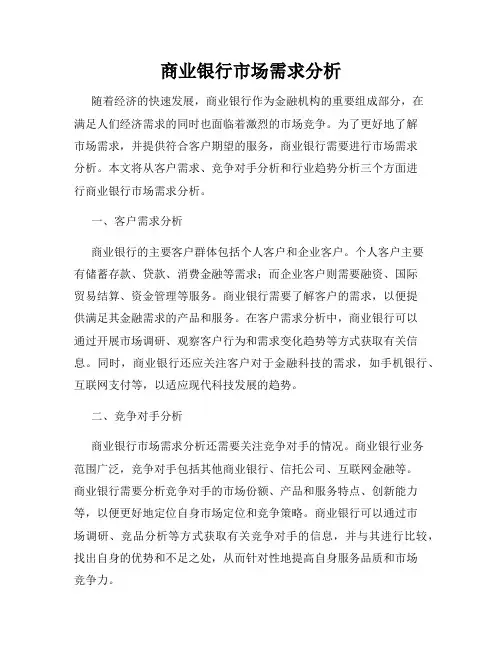 商业银行市场需求分析

随着经济的快速发展，商业银行作为金融机构的重要组成部分，在满足人们经济需求的同时也面临着激烈的市场竞争。为了更好地了解市场需求，并提供符合客户期望的服务，商业银行需要进行市场需求分析。本文将从客户需求、竞争对手分析和行业趋势分析三个方面进行商业银行市场需求分析。

一、客户需求分析

商业银行的主要客户群体包括个人客户和企业客户。个人客户主要有储蓄存款、贷款、消费金融等需求；而企业客户则需要融资、国际贸易结算、资金管理等服务。商业银行需要了解客户的需求，以便提供满足其金融需求的产品和服务。在客户需求分析中，商业银行可以通过开展市场调研、观察客户行为和需求变化趋势等方式获取有关信息。同时，商业银行还应关注客户对于金融科技的需求，如手机银行、互联网支付等，以适应现代科技发展的趋势。

二、竞争对手分析

商业银行市场需求分析还需要关注竞争对手的情况。商业银行业务范围广泛，竞争对手包括其他商业银行、信托公司、互联网金融等。商业银行需要分析竞争对手的市场份额、产品和服务特点、创新能力等，以便更好地定位自身市场定位和竞争策略。商业银行可以通过市场调研、竞品分析等方式获取有关竞争对手的信息，并与其进行比较，找出自身的优势和不足之处，从而针对性地提高自身服务品质和市场竞争力。